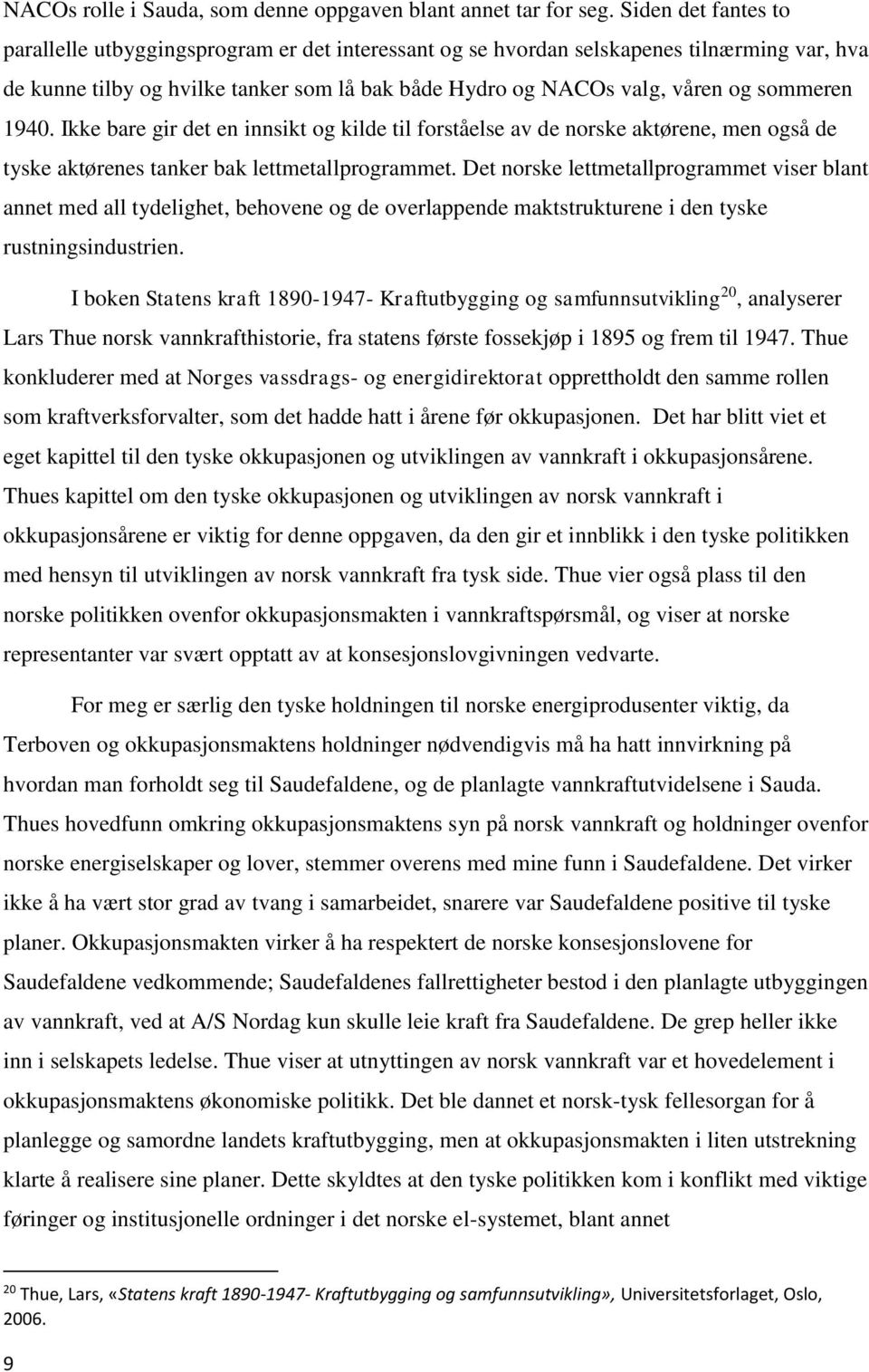 NACOs rolle i Sauda, som denne oppgaven blant annet tar for seg. Siden det fantes to parallelle utbyggingsprogram er det interessant og se hvordan selskapenes tilnærming var, hva de kunne tilby og hvilke tanker som lå bak både Hydro og NACOs valg, våren og sommeren 1940. Ikke bare gir det en innsikt og kilde til forståelse av de norske aktørene, men også de tyske aktørenes tanker bak lettmetallprogrammet. Det norske lettmetallprogrammet viser blant annet med all tydelighet, behovene og de overlappende maktstrukturene i den tyske rustningsindustrien.

I boken Statens kraft 1890-1947- Kraftutbygging og samfunnsutvikling$^{20}$, analyserer Lars Thue norsk vannkrafthistorie, fra statens første fossekjøp i 1895 og frem til 1947. Thue konkluderer med at Norges vassdrags- og energidirektorat opprettholdt den samme rollen som kraftverksforvalter, som det hadde hatt i årene før okkupasjonen. Det har blitt viet et eget kapittel til den tyske okkupasjonen og utviklingen av vannkraft i okkupasjonsårene. Thues kapittel om den tyske okkupasjonen og utviklingen av norsk vannkraft i okkupasjonsårene er viktig for denne oppgaven, da den gir et innblikk i den tyske politikken med hensyn til utviklingen av norsk vannkraft fra tysk side. Thue vier også plass til den norske politikken ovenfor okkupasjonsmakten i vannkraftspørsmål, og viser at norske representanter var svært opptatt av at konsesjonslovgivningen vedvarte.

For meg er særlig den tyske holdningen til norske energiprodusenter viktig, da Terboven og okkupasjonsmaktens holdninger nødvendigvis må ha hatt innvirkning på hvordan man forholdt seg til Saudefaldene, og de planlagte vannkraftutvidelsene i Sauda. Thues hovedfunn omkring okkupasjonsmaktens syn på norsk vannkraft og holdninger ovenfor norske energiselskaper og lover, stemmer overens med mine funn i Saudefaldene. Det virker ikke å ha vært stor grad av tvang i samarbeidet, snarere var Saudefaldene positive til tyske planer. Okkupasjonsmakten virker å ha respektert de norske konsesjonslovene for Saudefaldene vedkommende; Saudefaldenes fallrettigheter bestod i den planlagte utbyggingen av vannkraft, ved at A/S Nordag kun skulle leie kraft fra Saudefaldene. De grep heller ikke inn i selskapets ledelse. Thue viser at utnyttingen av norsk vannkraft var et hovedelement i okkupasjonsmaktens økonomiske politikk. Det ble dannet et norsk-tysk fellesorgan for å planlegge og samordne landets kraftutbygging, men at okkupasjonsmakten i liten utstrekning klarte å realisere sine planer. Dette skyldtes at den tyske politikken kom i konflikt med viktige føringer og institusjonelle ordninger i det norske el-systemet, blant annet

$^{20}$ Thue, Lars, «Statens kraft 1890-1947- Kraftutbygging og samfunnsutvikling», Universitetsforlaget, Oslo, 2006.

9